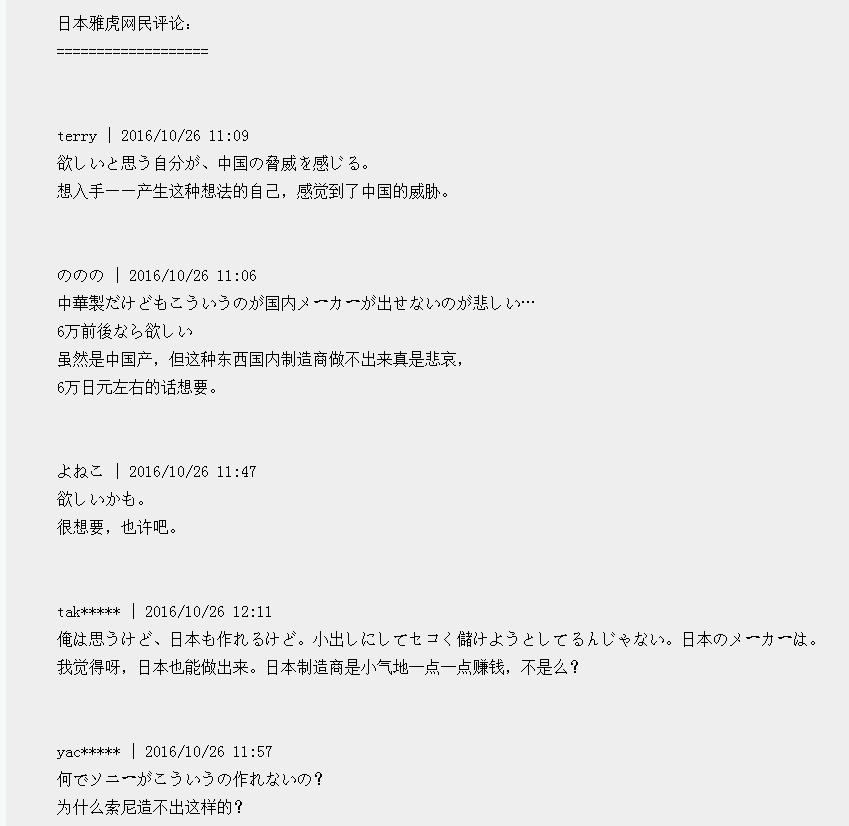 日本雅虎网民评论：
===================

terry | 2016/10/26 11:09
欲しいと思う自分が、中国の脅威を感じる。
想入手——产生这种想法的自己，感觉到了中国的威胁。

ののの | 2016/10/26 11:06
中華製だけどもこういうのが国内メーカーが出せないのが悲しい…
6万前後なら欲しい
虽然是中国产，但这种东西国内制造商做不出来真是悲哀，
6万日元左右的话想要。

よねこ | 2016/10/26 11:47
欲しいかも。
很想要，也许吧。

tak***** | 2016/10/26 12:11
俺は思うけど、日本も作れるけど。小出しにしてセコく儲けようとしてるんじゃない。日本のメーカーは。
我觉得呀，日本也能做出来。日本制造商是小气地一点一点赚钱，不是么？

yac***** | 2016/10/26 11:57
何でソニーがこういうの作れないの？
为什么索尼造不出这样的？